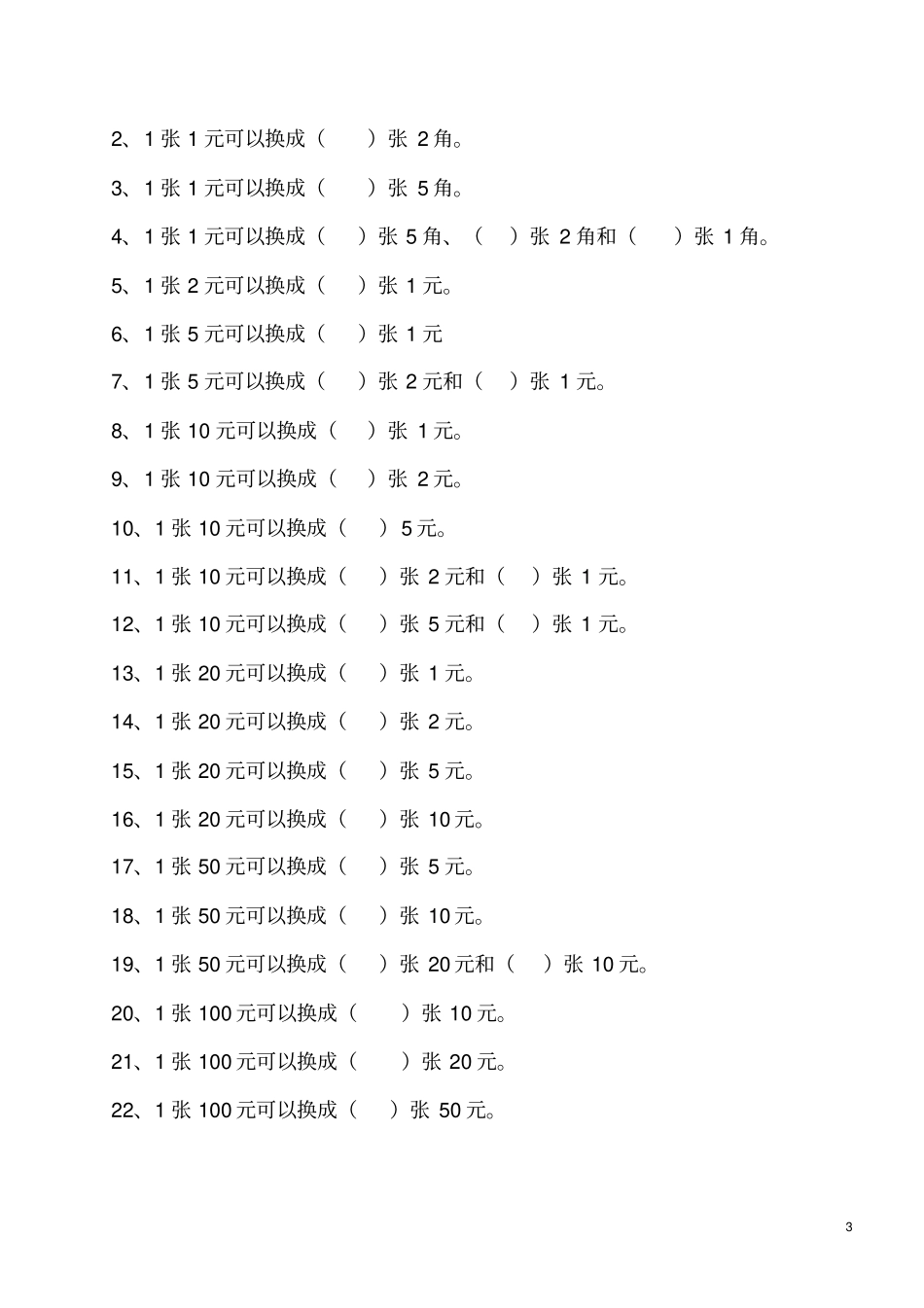 2、1 张 1 元可以换成（　　）张 2 角。

3、1 张 1 元可以换成（　　）张 5 角。

4、1 张 1 元可以换成（　）张 5 角、（　）张 2 角和（　）张 1 角。

5、1 张 2 元可以换成（　）张 1 元。

6、1 张 5 元可以换成（　）张 1 元

7、1 张 5 元可以换成（　）张 2 元和（　）张 1 元。

8、1 张 10 元可以换成（　）张 1 元。

9、1 张 10 元可以换成（　）张 2 元。

10、1 张 10 元可以换成（　）5 元。

11、1 张 10 元可以换成（　）张 2 元和（　）张 1 元。

12、1 张 10 元可以换成（　）张 5 元和（　）张 1 元。

13、1 张 20 元可以换成（　）张 1 元。

14、1 张 20 元可以换成（　）张 2 元。

15、1 张 20 元可以换成（　）张 5 元。

16、1 张 20 元可以换成（　）张 10 元。

17、1 张 50 元可以换成（　）张 5 元。

18、1 张 50 元可以换成（　）张 10 元。

19、1 张 50 元可以换成（　）张 20 元和（　）张 10 元。

20、1 张 100 元可以换成（　）张 10 元。

21、1 张 100 元可以换成（　）张 20 元。

22、1 张 100 元可以换成（　）张 50 元。

3